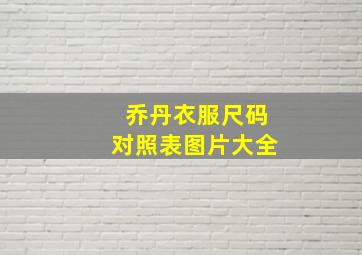 乔丹衣服尺码
对照表图片大全